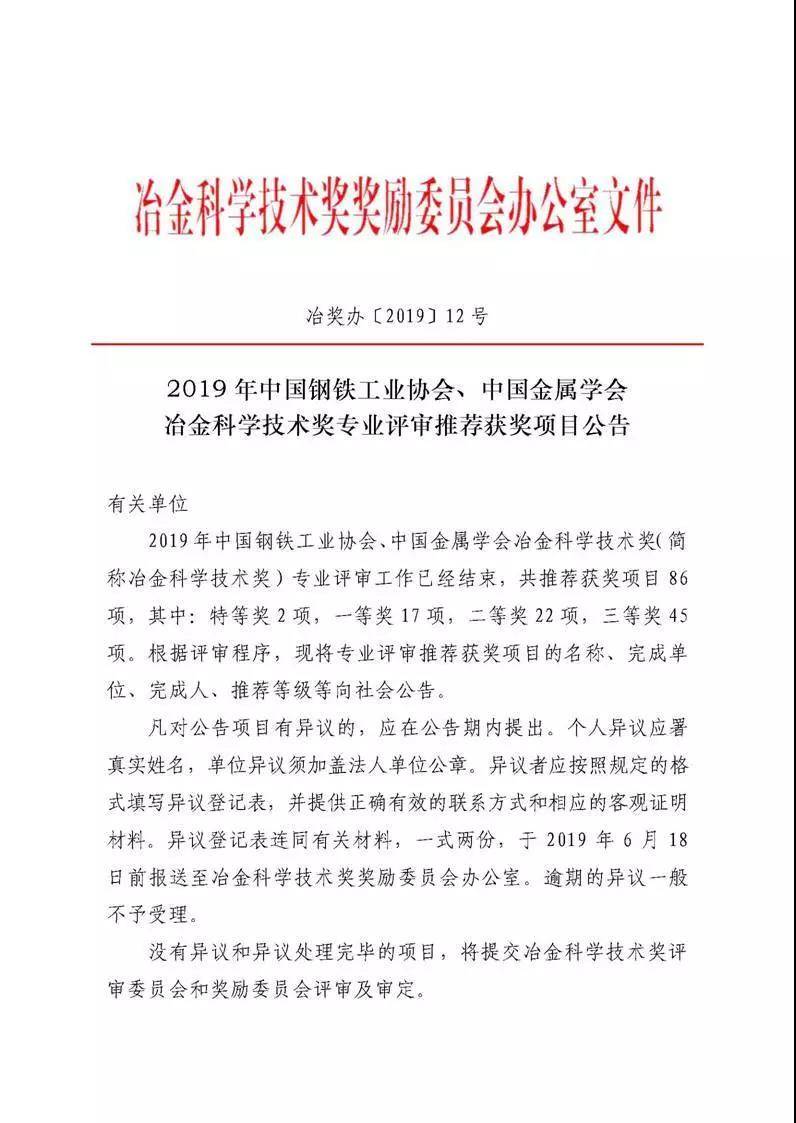 冶金科学技术奖奖励委员会办公室文件

冶奖办〔2019〕12号

2019年中国钢铁工业协会、中国金属学会
冶金科学技术奖专业评审推荐获奖项目公告

有关单位

2019年中国钢铁工业协会、中国金属学会冶金科学技术奖（简称冶金科学技术奖）专业评审工作已经结束，共推荐获奖项目86项，其中：特等奖2项，一等奖17项，二等奖22项，三等奖45项。根据评审程序，现将专业评审推荐获奖项目的名称、完成单位、完成人、推荐等级等向社会公告。

凡对公告项目有异议的，应在公告期内提出。个人异议应署真实姓名，单位异议须加盖法人单位公章。异议者应按照规定的格式填写异议登记表，并提供正确有效的联系方式和相应的客观证明材料。异议登记表连同有关材料，一式两份，于2019年6月18日前报送至冶金科学技术奖奖励委员会办公室。逾期的异议一般不予受理。

没有异议和异议处理完毕的项目，将提交冶金科学技术奖评审委员会和奖励委员会评审及审定。